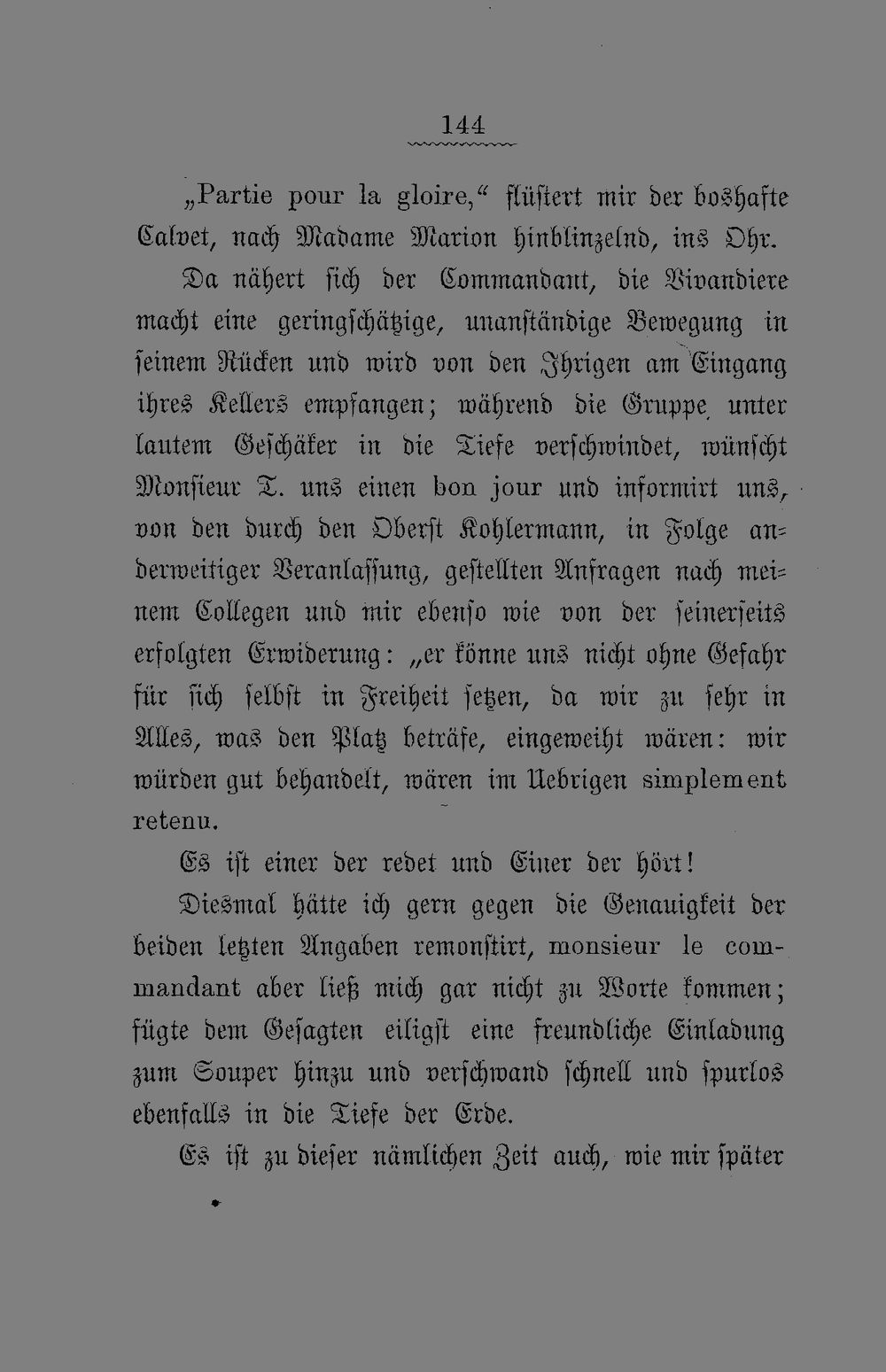 144

„Partie pour la gloire,“ flüstert mir der boshafte Calvet, nach Madame Marion hinblinzelnd, ins Ohr.

Da nähert sich der Commandant, die Vivandiere macht eine geringschätzige, unanständige Bewegung in seinem Rücken und wird von den Ihrigen am Eingang ihres Kellers empfangen; während die Gruppe unter lautem Geschäker in die Tiefe verschwindet, wünscht Monsieur T. uns einen bon jour und informirt uns, von den durch den Oberst Kohlermann, in Folge anderweitiger Veranlassung, gestellten Anfragen nach meinem Collegen und mir ebenso wie von der seinerseits erfolgten Erwiderung: „er könne uns nicht ohne Gefahr für sich selbst in Freiheit setzen, da wir zu sehr in Alles, was den Platz beträfe, eingeweiht wären: wir würden gut behandelt, wären im Uebrigen simplement retenu.

Es ist einer der redet und Einer der hört!

Diesmal hätte ich gern gegen die Genauigkeit der beiden letzten Angaben remonstirt, monsieur le commandant aber ließ mich gar nicht zu Worte kommen; fügte dem Gesagten eiligst eine freundliche Einladung zum Souper hinzu und verschwand schnell und spurlos ebenfalls in die Tiefe der Erde.

Es ist zu dieser nämlichen Zeit auch, wie mir später